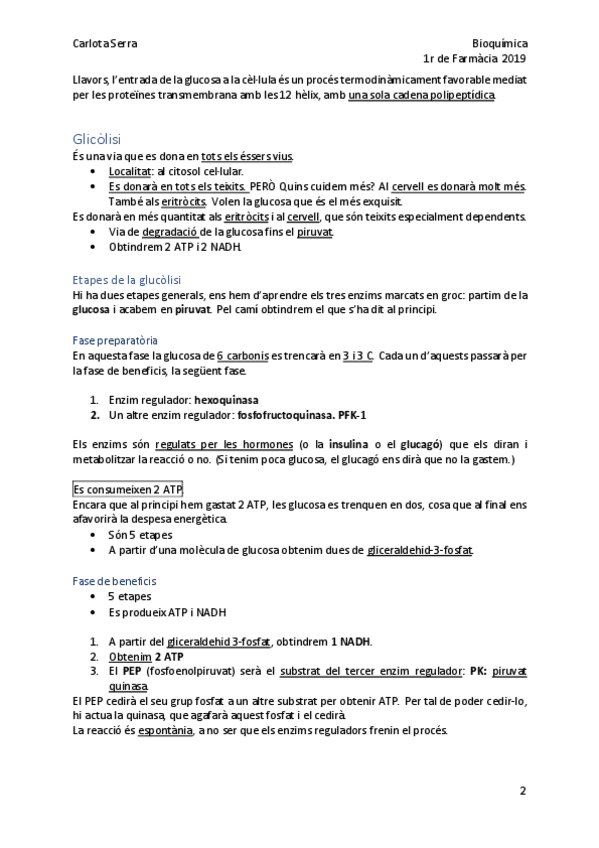 Carlota Serra

Bioquímica
1r de Farmàcia 2019

Llavors, l'entrada de la glucosa a la cèl·lula és un procés termodinàmicament favorable mediat per les proteïnes transmembrana amb les 12 hèlix, amb una sola cadena polipeptídica.

Glicòlisi
És una via que es dona en tots els éssers vius.
• Localitat: al citosol cel·lular.
• Es donarà en tots els teixits. PERÒ Quins cuidem més? Al cervell es donarà molt més. També als eritròcits. Volen la glucosa que és el més exquisit.
Es donarà en més quantitat als eritròcits i al cervell, que són teixits especialment dependents.
• Via de degradació de la glucosa fins el piruvat.
• Obtindrem 2 ATP i 2 NADH.

Etapes de la glucòlisi
Hi ha dues etapes generals, ens hem d'aprendre els tres enzims marcats en groc: partim de la glucosa i acabem en piruvat. Pel camí obtindrem el que s'ha dit al principi.

Fase preparatòria
En aquesta fase la glucosa de 6 carbonis es trencarà en 3 i 3 C. Cada un d'aquests passarà per la fase de beneficis, la següent fase.

1. Enzim regulador: hexoquinasa
2. Un altre enzim regulador: fosfofructoquinasa. PFK-1

Els enzims són regulats per les hormones (o la insulina o el glucagó) que els diran i metabolitzar la reacció o no. (Si tenim poca glucosa, el glucagó ens dirà que no la gastem.)

Es consumeixen 2 ATP
Encara que al principi hem gastat 2 ATP, les glucosa es trenquen en dos, cosa que al final ens afavorirà la despesa energètica.
• Són 5 etapes
• A partir d'una molècula de glucosa obtenim dues de gliceraldehid-3-fosfat.

Fase de beneficis
• 5 etapes
• Es produeix ATP i NADH

1. A partir del gliceraldehid 3-fosfat, obtindrem 1 NADH.
2. Obtenim 2 ATP
3. El PEP (fosfoenolpiruvat) serà el substrat del tercer enzim regulador: PK: piruvat quinasa.
El PEP cedirà el seu grup fosfat a un altre substrat per obtenir ATP. Per tal de poder cedir-lo, hi actua la quinasa, que agafarà aquest fosfat i el cedirà.
La reacció és espontània, a no ser que els enzims reguladors frenin el procés.

2